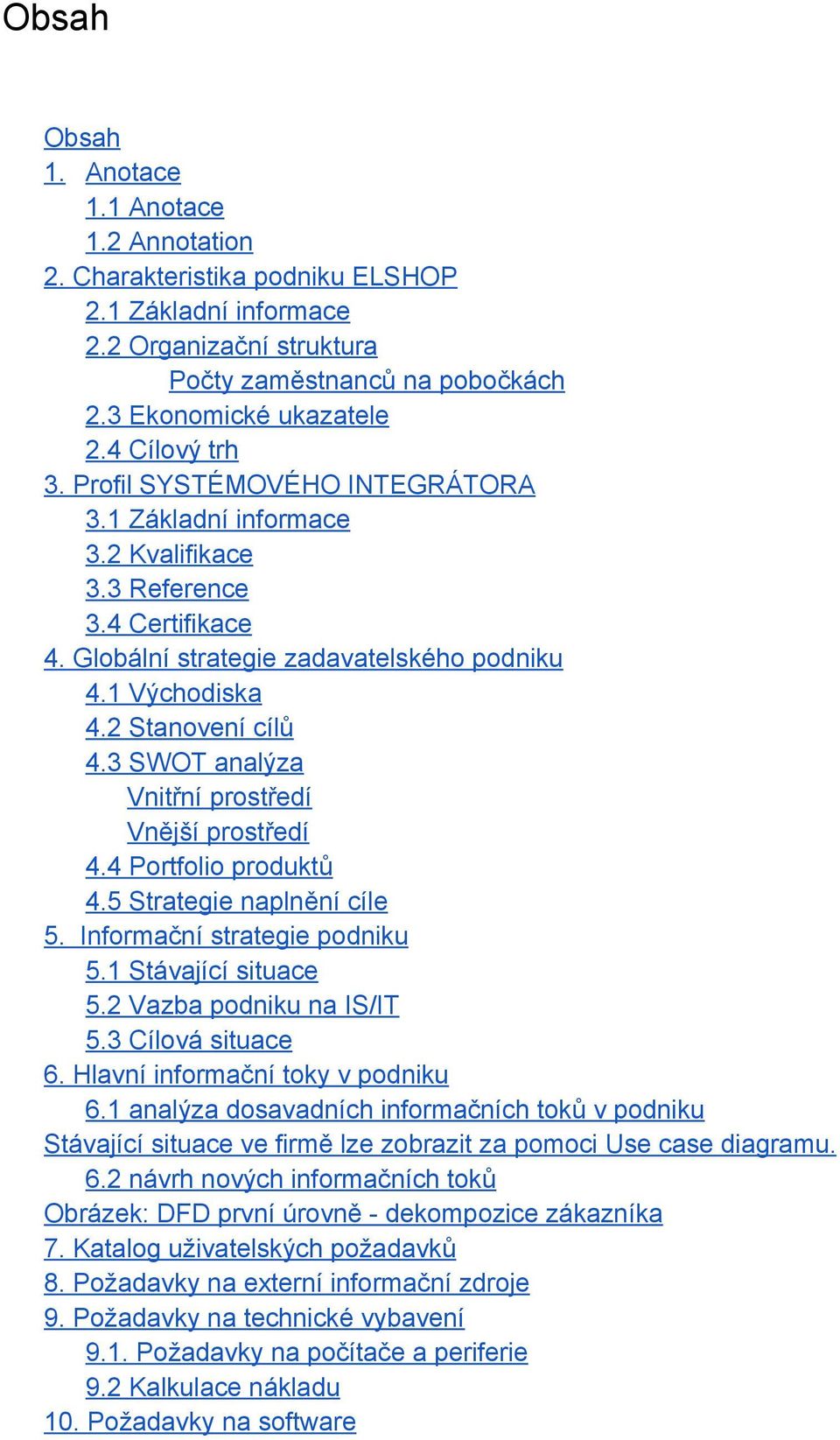 Obsah

Obsah
1. Anotace
1.1 Anotace
1.2 Annotation
2. Charakteristika podniku ELSHOP
2.1 Základní informace
2.2 Organizační struktura
Počty zaměstnanců na pobočkách
2.3 Ekonomické ukazatele
2.4 Cílový trh
3. Profil SYSTÉMOVÉHO INTEGRÁTORA
3.1 Základní informace
3.2 Kvalifikace
3.3 Reference
3.4 Certifikace
4. Globální strategie zadavatelského podniku
4.1 Východiska
4.2 Stanovení cílů
4.3 SWOT analýza
Vnitřní prostředí
Vnější prostředí
4.4 Portfolio produktů
4.5 Strategie naplnění cíle
5. Informační strategie podniku
5.1 Stávající situace
5.2 Vazba podniku na IS/IT
5.3 Cílová situace
6. Hlavní informační toky v podniku
6.1 analýza dosavadních informačních toků v podniku
Stávající situace ve firmě lze zobrazit za pomoci Use case diagramu.
6.2 návrh nových informačních toků
Obrázek: DFD první úrovně - dekompozice zákazníka
7. Katalog uživatelských požadavků
8. Požadavky na externí informační zdroje
9. Požadavky na technické vybavení
9.1. Požadavky na počítače a periferie
9.2 Kalkulace nákladu
10. Požadavky na software